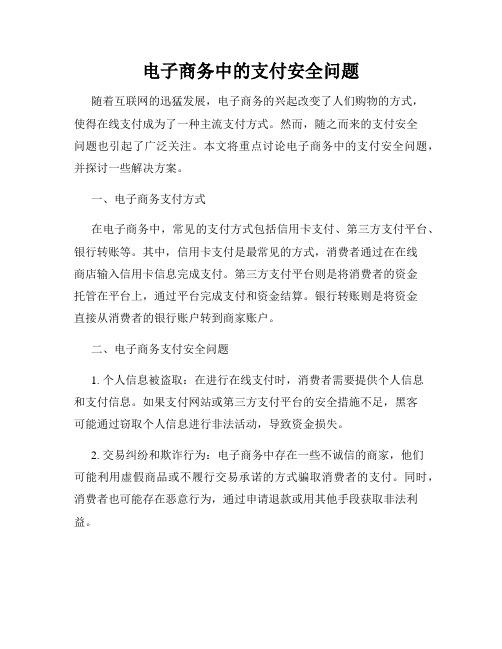 电子商务中的支付安全问题

随着互联网的迅猛发展，电子商务的兴起改变了人们购物的方式，使得在线支付成为了一种主流支付方式。然而，随之而来的支付安全问题也引起了广泛关注。本文将重点讨论电子商务中的支付安全问题，并探讨一些解决方案。

一、电子商务支付方式

在电子商务中，常见的支付方式包括信用卡支付、第三方支付平台、银行转账等。其中，信用卡支付是最常见的方式，消费者通过在在线商店输入信用卡信息完成支付。第三方支付平台则是将消费者的资金托管在平台上，通过平台完成支付和资金结算。银行转账则是将资金直接从消费者的银行账户转到商家账户。

二、电子商务支付安全问题

1. 个人信息被盗取：在进行在线支付时，消费者需要提供个人信息和支付信息。如果支付网站或第三方支付平台的安全措施不足，黑客可能通过窃取个人信息进行非法活动，导致资金损失。

2. 交易纠纷和欺诈行为：电子商务中存在一些不诚信的商家，他们可能利用虚假商品或不履行交易承诺的方式骗取消费者的支付。同时，消费者也可能存在恶意行为，通过申请退款或用其他手段获取非法利益。